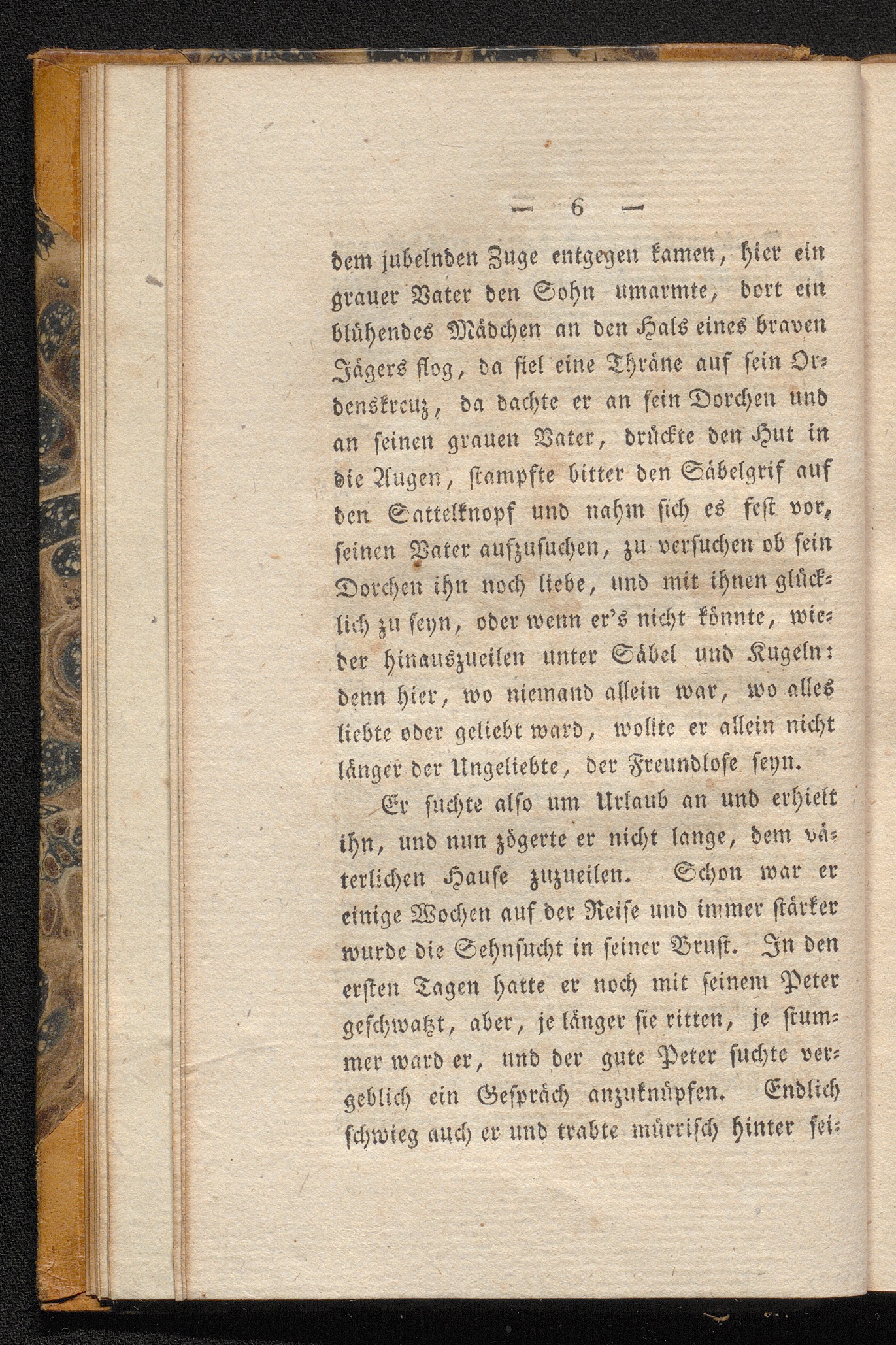 — 6 —

dem jubelnden Zuge entgegen kamen, hier ein grauer Vater den Sohn umarmte, dort ein blühendes Mädchen an den Hals eines braven Jägers flog, da fiel eine Thräne auf sein Ordenskreuz, da dachte er an sein Dorchen und an seinen grauen Vater, drückte den Hut in die Augen, stampfte bitter den Säbelgrif auf den Sattelknopf und nahm sich es fest vor, seinen Vater aufzusuchen, zu versuchen ob sein Dorchen ihn noch liebe, und mit ihnen glücklich zu seyn, oder wenn er's nicht könnte, wieder hinauszueilen unter Säbel und Kugeln: denn hier, wo niemand allein war, wo alles liebte oder geliebt ward, wollte er allein nicht länger der Ungeliebte, der Freundlose seyn.

Er suchte also um Urlaub an und erhielt ihn, und nun zögerte er nicht lange, dem väterlichen Hause zuzueilen. Schon war er einige Wochen auf der Reise und immer stärker wurde die Sehnsucht in seiner Brust. In den ersten Tagen hatte er noch mit seinem Peter geschwatzt, aber, je länger sie ritten, je stummer ward er, und der gute Peter suchte vergeblich ein Gespräch anzuknüpfen. Endlich schwieg auch er und trabte mürrisch hinter sei-